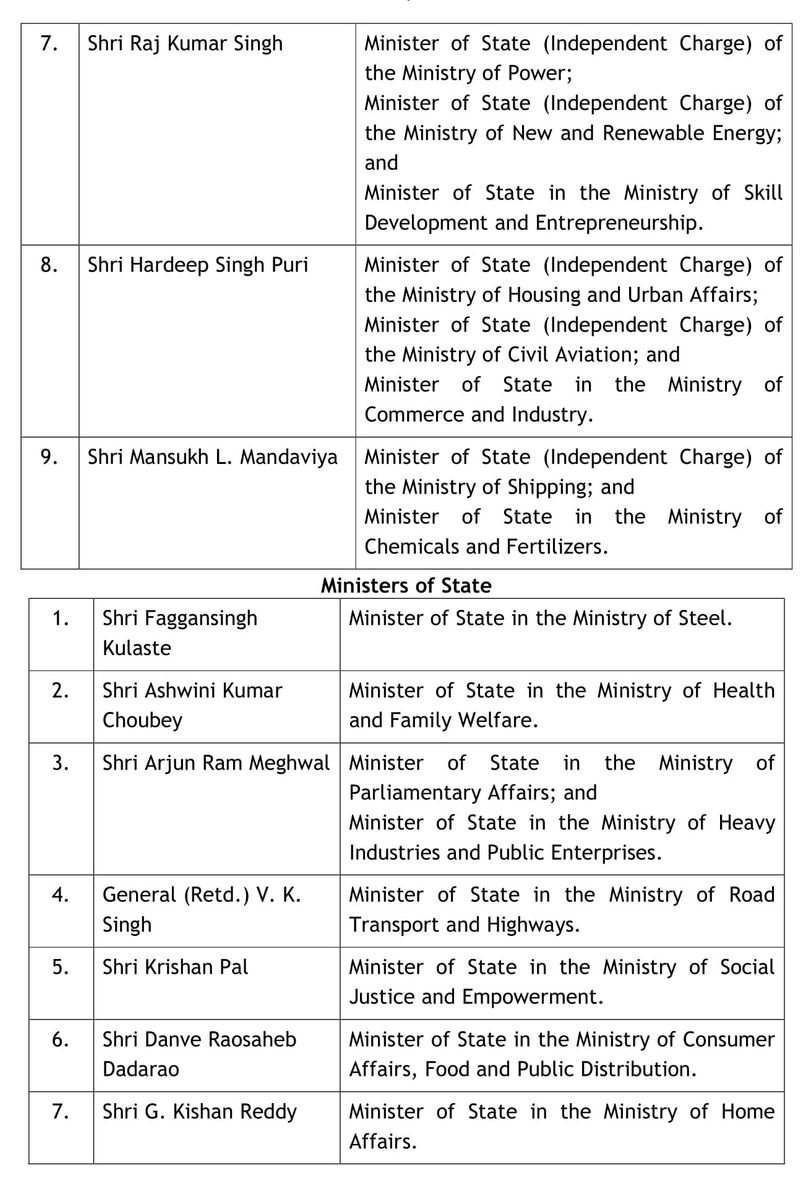 | 7. | Shri Raj Kumar Singh | Minister of State (Independent Charge) of the Ministry of Power; Minister of State (Independent Charge) of the Ministry of New and Renewable Energy; and Minister of State in the Ministry of Skill Development and Entrepreneurship. |
|---|---|---|
| 8. | Shri Hardeep Singh Puri | Minister of State (Independent Charge) of the Ministry of Housing and Urban Affairs; Minister of State (Independent Charge) of the Ministry of Civil Aviation; and Minister of State in the Ministry of Commerce and Industry. |
| 9. | Shri Mansukh L. Mandaviya | Minister of State (Independent Charge) of the Ministry of Shipping; and Minister of State in the Ministry of Chemicals and Fertilizers. |

Ministers of State

| 1. | Shri Faggansingh Kulaste | Minister of State in the Ministry of Steel. |
|---|---|---|
| 2. | Shri Ashwini Kumar Choubey | Minister of State in the Ministry of Health and Family Welfare. |
| 3. | Shri Arjun Ram Meghwal | Minister of State in the Ministry of Parliamentary Affairs; and Minister of State in the Ministry of Heavy Industries and Public Enterprises. |
| 4. | General (Retd.) V. K. Singh | Minister of State in the Ministry of Road Transport and Highways. |
| 5. | Shri Krishan Pal | Minister of State in the Ministry of Social Justice and Empowerment. |
| 6. | Shri Danve Raosaheb Dadarao | Minister of State in the Ministry of Consumer Affairs, Food and Public Distribution. |
| 7. | Shri G. Kishan Reddy | Minister of State in the Ministry of Home Affairs. |